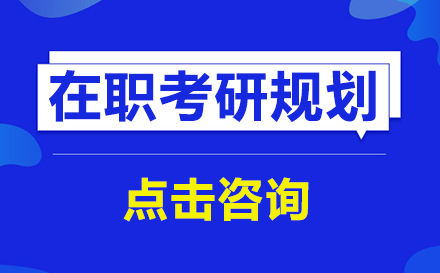 在职考研规划

点击咨询